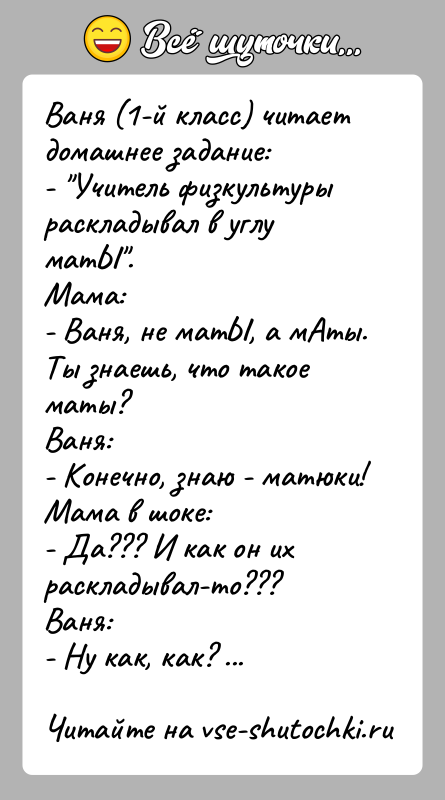 Всё шуточки...

Ваня (1-й класс) читает домашнее задание:
- "Учитель физкультуры раскладывал в углу матЫ".
Мама:
- Ваня, не матЫ, а мАты. Ты знаешь, что такое маты?
Ваня:
- Конечно, знаю - матюки!
Мама в шоке:
- Да??? И как он их раскладывал-то???
Ваня:
- Ну как, как? ...

Читайте на vse-shutochki.ru